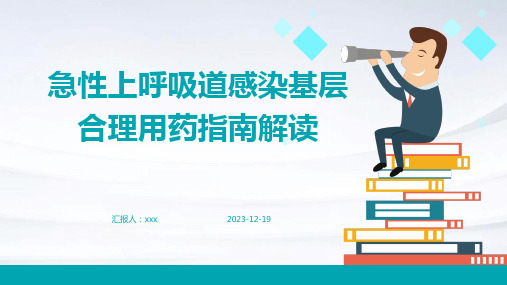 急性上呼吸道感染基层合理用药指南解读

汇报人：xxx

2023-12-19